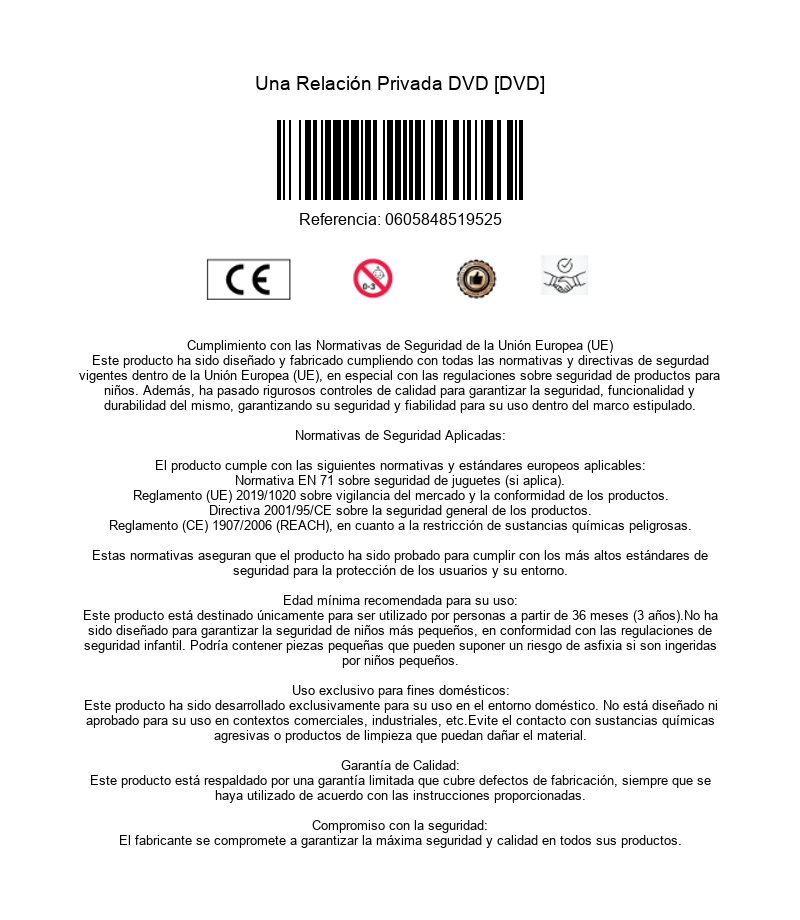 Una Relación Privada DVD [DVD]

Referencia: 0605848519525

CE

0-3

Cumplimiento con las Normativas de Seguridad de la Unión Europea (UE)
Este producto ha sido diseñado y fabricado cumpliendo con todas las normativas y directivas de segurdad vigentes dentro de la Unión Europea (UE), en especial con las regulaciones sobre seguridad de productos para niños. Además, ha pasado rigurosos controles de calidad para garantizar la seguridad, funcionalidad y durabilidad del mismo, garantizando su seguridad y fiabilidad para su uso dentro del marco estipulado.

Normativas de Seguridad Aplicadas:

El producto cumple con las siguientes normativas y estándares europeos aplicables:
Normativa EN 71 sobre seguridad de juguetes (si aplica).
Reglamento (UE) 2019/1020 sobre vigilancia del mercado y la conformidad de los productos.
Directiva 2001/95/CE sobre la seguridad general de los productos.
Reglamento (CE) 1907/2006 (REACH), en cuanto a la restricción de sustancias químicas peligrosas.

Estas normativas aseguran que el producto ha sido probado para cumplir con los más altos estándares de seguridad para la protección de los usuarios y su entorno.

Edad mínima recomendada para su uso:
Este producto está destinado únicamente para ser utilizado por personas a partir de 36 meses (3 años).No ha sido diseñado para garantizar la seguridad de niños más pequeños, en conformidad con las regulaciones de seguridad infantil. Podría contener piezas pequeñas que pueden suponer un riesgo de asfixia si son ingeridas por niños pequeños.

Uso exclusivo para fines domésticos:
Este producto ha sido desarrollado exclusivamente para su uso en el entorno doméstico. No está diseñado ni aprobado para su uso en contextos comerciales, industriales, etc.Evite el contacto con sustancias químicas agresivas o productos de limpieza que puedan dañar el material.

Garantía de Calidad:
Este producto está respaldado por una garantía limitada que cubre defectos de fabricación, siempre que se haya utilizado de acuerdo con las instrucciones proporcionadas.

Compromiso con la seguridad:
El fabricante se compromete a garantizar la máxima seguridad y calidad en todos sus productos.